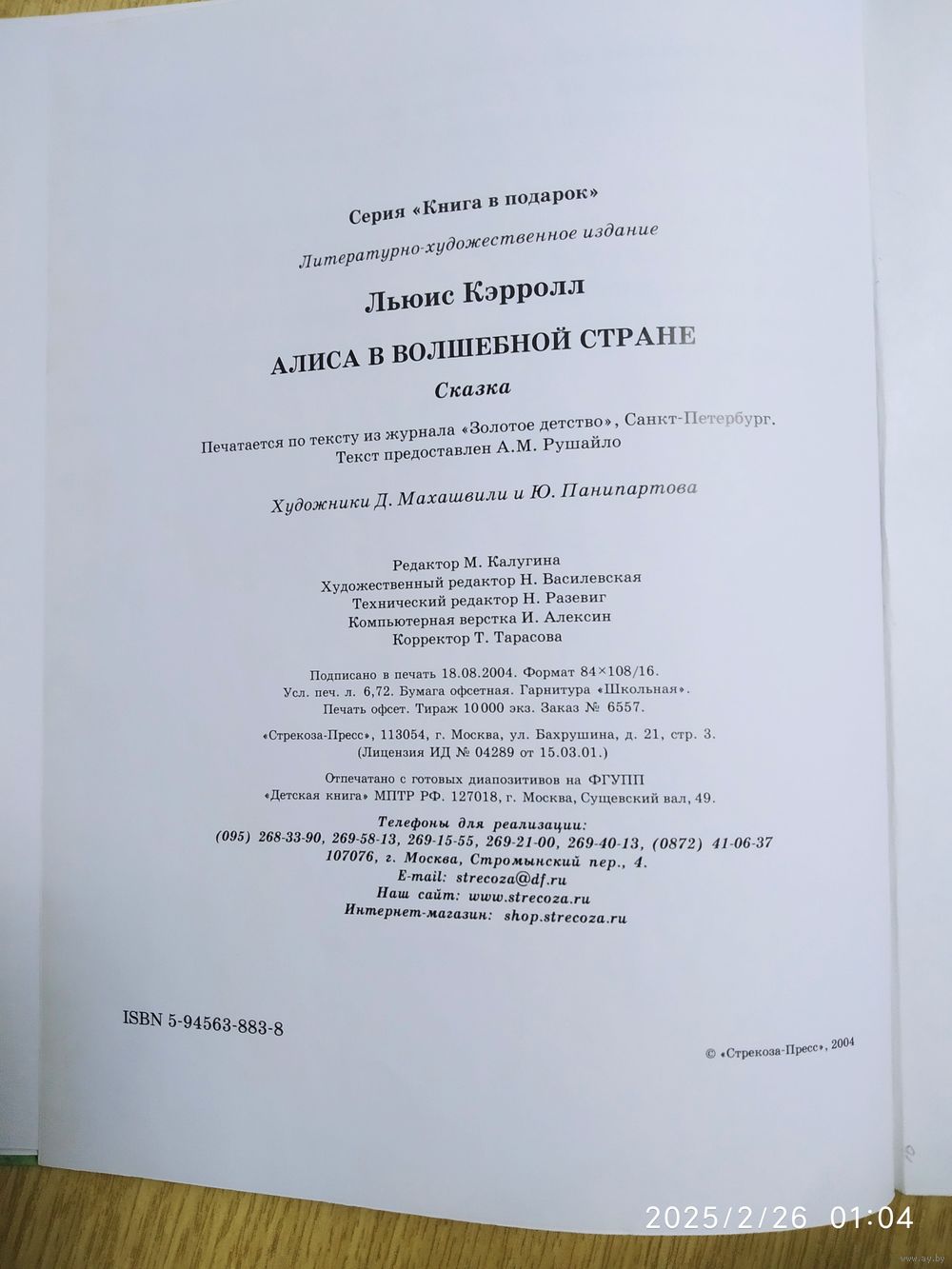 Серия «Книга в подарок»

Литературно-художественное издание

Льюис Кэрролл

АЛИСА В ВОЛШЕБНОЙ СТРАНЕ

Сказка

Печатается по тексту из журнала «Золотое детство», Санкт-Петербург. Текст предоставлен А.М. Рушайло

Художники Д. Махашвили и Ю. Панипартова

Редактор М. Калугина
Художественный редактор Н. Василевская
Технический редактор Н. Разевиг
Компьютерная верстка И. Алексин
Корректор Т. Тарасова

Подписано в печать 18.08.2004. Формат 84×108/16.
Усл. печ. л. 6,72. Бумага офсетная. Гарнитура «Школьная».
Печать офсет. Тираж 10 000 экз. Заказ № 6557.

«Стрекоза-Пресс», 113054, г. Москва, ул. Бахрушина, д. 21, стр. 3.
(Лицензия ИД № 04289 от 15.03.01.)

Отпечатано с готовых диапозитивов на ФГУПП
«Детская книга» МПТР РФ. 127018, г. Москва, Сущевский вал, 49.

Телефоны для реализации:
(095) 268-33-90, 269-58-13, 269-15-55, 269-21-00, 269-40-13, (0872) 41-06-37
107076, г. Москва, Стромынский пер., 4.
E-mail: strecoza@df.ru
Наш сайт: www.strecoza.ru
Интернет-магазин: shop.strecoza.ru

ISBN 5-94563-883-8

© «Стрекоза-Пресс», 2004

2025/2/26 01:04